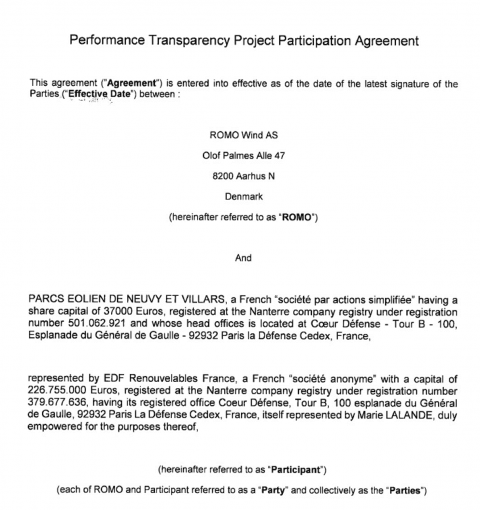 Performance Transparency Project Participation Agreement

This agreement ("Agreement") is entered into effective as of the date of the latest signature of the Parties ("Effective Date") between :

ROMO Wind AS

Olof Palmes Alle 47

8200 Aarhus N

Denmark

(hereinafter referred to as "ROMO")

And

PARCS EOLIEN DE NEUVY ET VILLARS, a French "société par actions simplifiée" having a share capital of 37000 Euros, registered at the Nanterre company registry under registration number 501.062.921 and whose head offices is located at Cœur Défense - Tour B - 100, Esplanade du Général de Gaulle - 92932 Paris la Défense Cedex, France,

represented by EDF Renouvelables France, a French "société anonyme" with a capital of 226.755.000 Euros, registered at the Nanterre company registry under registration number 379.677.636, having its registered office Coeur Défense, Tour B, 100 esplanade du Général de Gaulle, 92932 Paris La Défense Cedex, France, itself represented by Marie LALANDE, duly empowered for the purposes thereof,

(hereinafter referred to as "Participant")

(each of ROMO and Participant referred to as a "Party" and collectively as the "Parties")